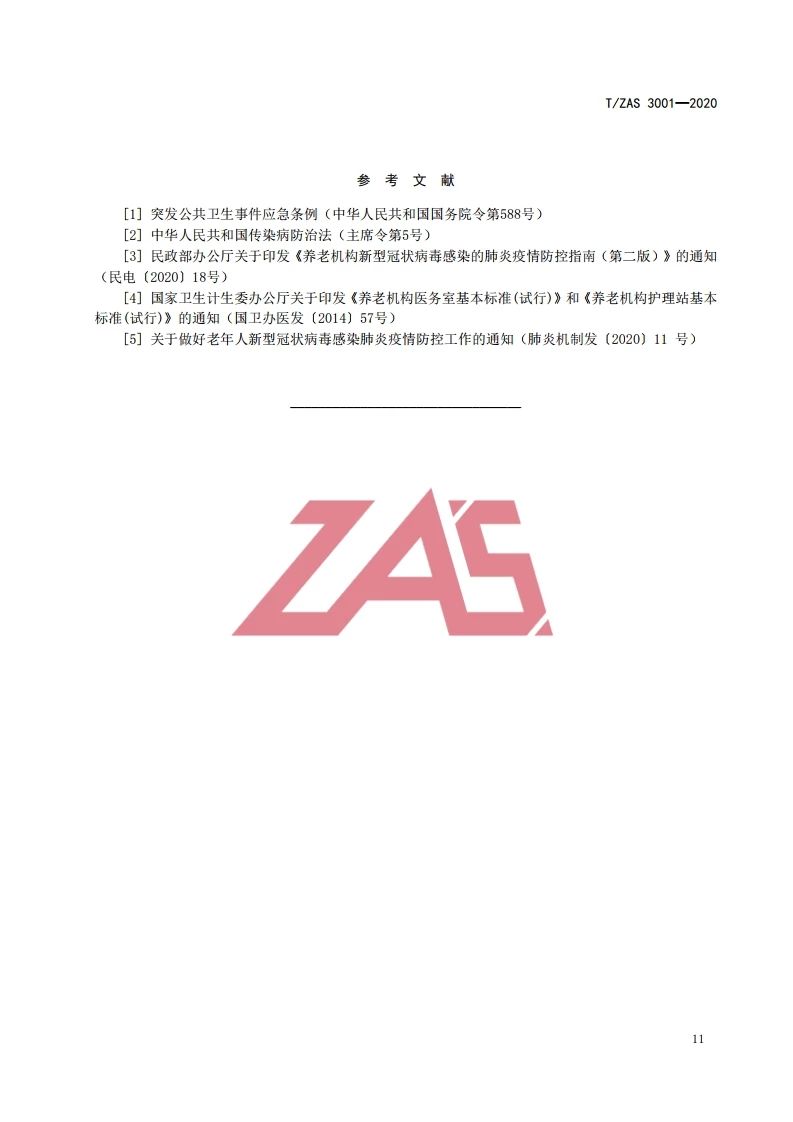 T/ZAS 3001—2020

参 考 文 献

[1] 突发公共卫生事件应急条例（中华人民共和国国务院令第588号）

[2] 中华人民共和国传染病防治法（主席令第5号）

[3] 民政部办公厅关于印发《养老机构新型冠状病毒感染的肺炎疫情防控指南（第二版）》的通知（民电〔2020〕18号）

[4] 国家卫生计生委办公厅关于印发《养老机构医务室基本标准(试行)》和《养老机构护理站基本标准(试行)》的通知（国卫办医发〔2014〕57号）

[5] 关于做好老年人新型冠状病毒感染肺炎疫情防控工作的通知（肺炎机制发〔2020〕11 号）

ZAS

11